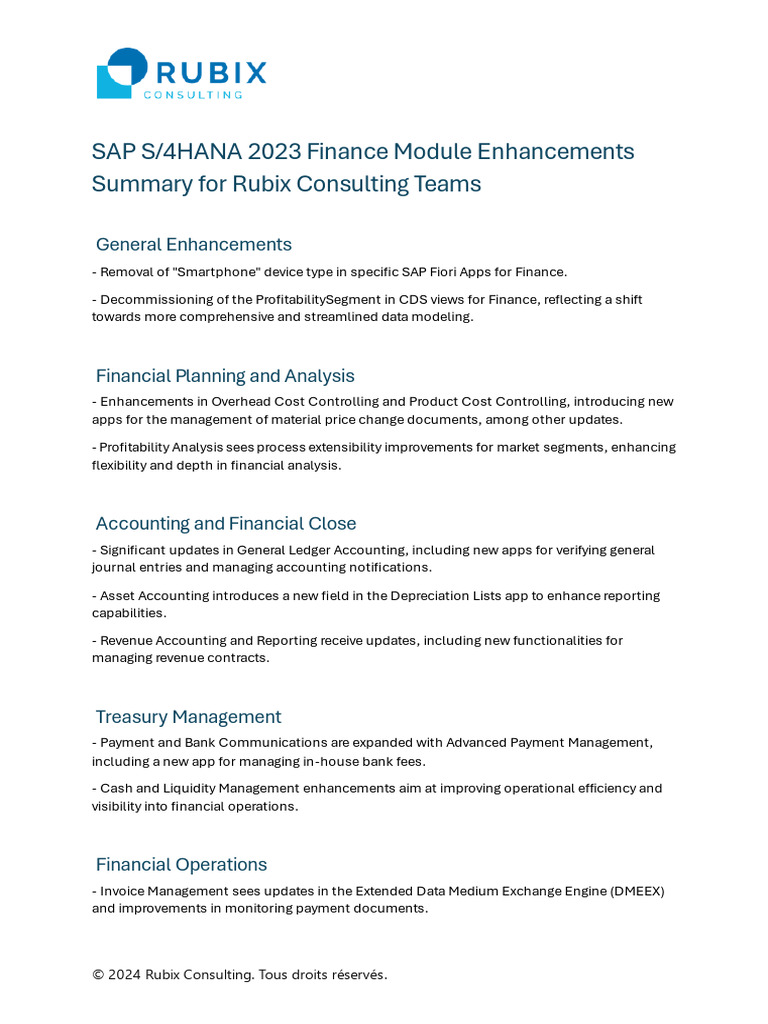 RUBIX
CONSULTING

SAP S/4HANA 2023 Finance Module Enhancements Summary for Rubix Consulting Teams

General Enhancements

- Removal of "Smartphone" device type in specific SAP Fiori Apps for Finance.

- Decommissioning of the ProfitabilitySegment in CDS views for Finance, reflecting a shift towards more comprehensive and streamlined data modeling.

Financial Planning and Analysis

- Enhancements in Overhead Cost Controlling and Product Cost Controlling, introducing new apps for the management of material price change documents, among other updates.

- Profitability Analysis sees process extensibility improvements for market segments, enhancing flexibility and depth in financial analysis.

Accounting and Financial Close

- Significant updates in General Ledger Accounting, including new apps for verifying general journal entries and managing accounting notifications.

- Asset Accounting introduces a new field in the Depreciation Lists app to enhance reporting capabilities.

- Revenue Accounting and Reporting receive updates, including new functionalities for managing revenue contracts.

Treasury Management

- Payment and Bank Communications are expanded with Advanced Payment Management, including a new app for managing in-house bank fees.

- Cash and Liquidity Management enhancements aim at improving operational efficiency and visibility into financial operations.

Financial Operations

- Invoice Management sees updates in the Extended Data Medium Exchange Engine (DMEEX) and improvements in monitoring payment documents.

© 2024 Rubix Consulting. Tous droits réservés.